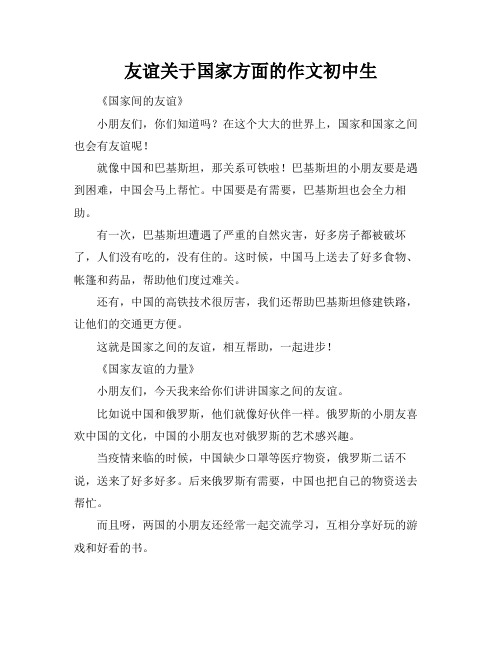 友谊关于国家方面的作文初中生

《国家间的友谊》

小朋友们，你们知道吗？在这个大大的世界上，国家和国家之间也会有友谊呢！

就像中国和巴基斯坦，那关系可铁啦！巴基斯坦的小朋友要是遇到困难，中国会马上帮忙。中国要是有需要，巴基斯坦也会全力相助。

有一次，巴基斯坦遭遇了严重的自然灾害，好多房子都被破坏了，人们没有吃的，没有住的。这时候，中国马上送去了好多食物、帐篷和药品，帮助他们度过难关。

还有，中国的高铁技术很厉害，我们还帮助巴基斯坦修建铁路，让他们的交通更方便。

这就是国家之间的友谊，相互帮助，一起进步！

《国家友谊的力量》

小朋友们，今天我来给你们讲讲国家之间的友谊。

比如说中国和俄罗斯，他们就像好伙伴一样。俄罗斯的小朋友喜欢中国的文化，中国的小朋友也对俄罗斯的艺术感兴趣。

当疫情来临的时候，中国缺少口罩等医疗物资，俄罗斯二话不说，送来了好多好多。后来俄罗斯有需要，中国也把自己的物资送去帮忙。

而且呀，两国的小朋友还经常一起交流学习，互相分享好玩的游戏和好看的书。